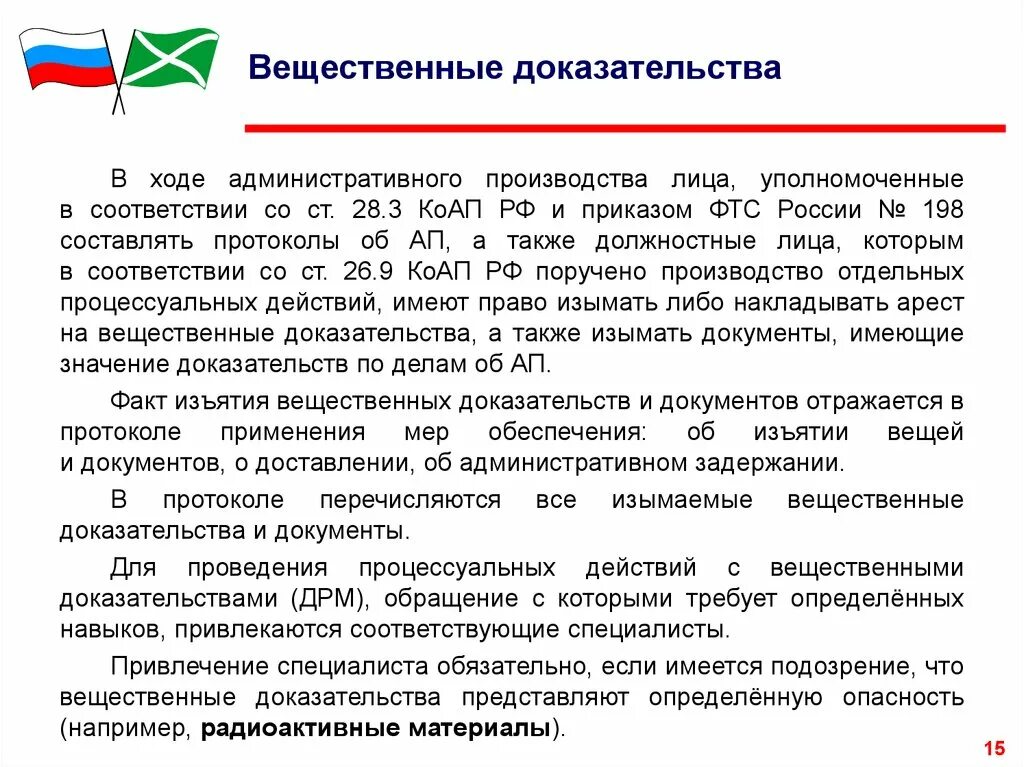 Вещественные доказательства

В ходе административного производства лица, уполномоченные в соответствии со ст. 28.3 КоАП РФ и приказом ФТС России № 198 составлять протоколы об АП, а также должностные лица, которым в соответствии со ст. 26.9 КоАП РФ поручено производство отдельных процессуальных действий, имеют право изымать либо накладывать арест на вещественные доказательства, а также изымать документы, имеющие значение доказательств по делам об АП.

Факт изъятия вещественных доказательств и документов отражается в протоколе применения мер обеспечения: об изъятии вещей и документов, о доставлении, об административном задержании.

В протоколе перечисляются все изымаемые вещественные доказательства и документы.

Для проведения процессуальных действий с вещественными доказательствами (ДРМ), обращение с которыми требует определённых навыков, привлекаются соответствующие специалисты.

Привлечение специалиста обязательно, если имеется подозрение, что вещественные доказательства представляют определённую опасность (например, радиоактивные материалы).

15